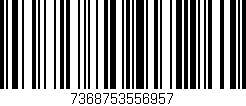 7368753556957